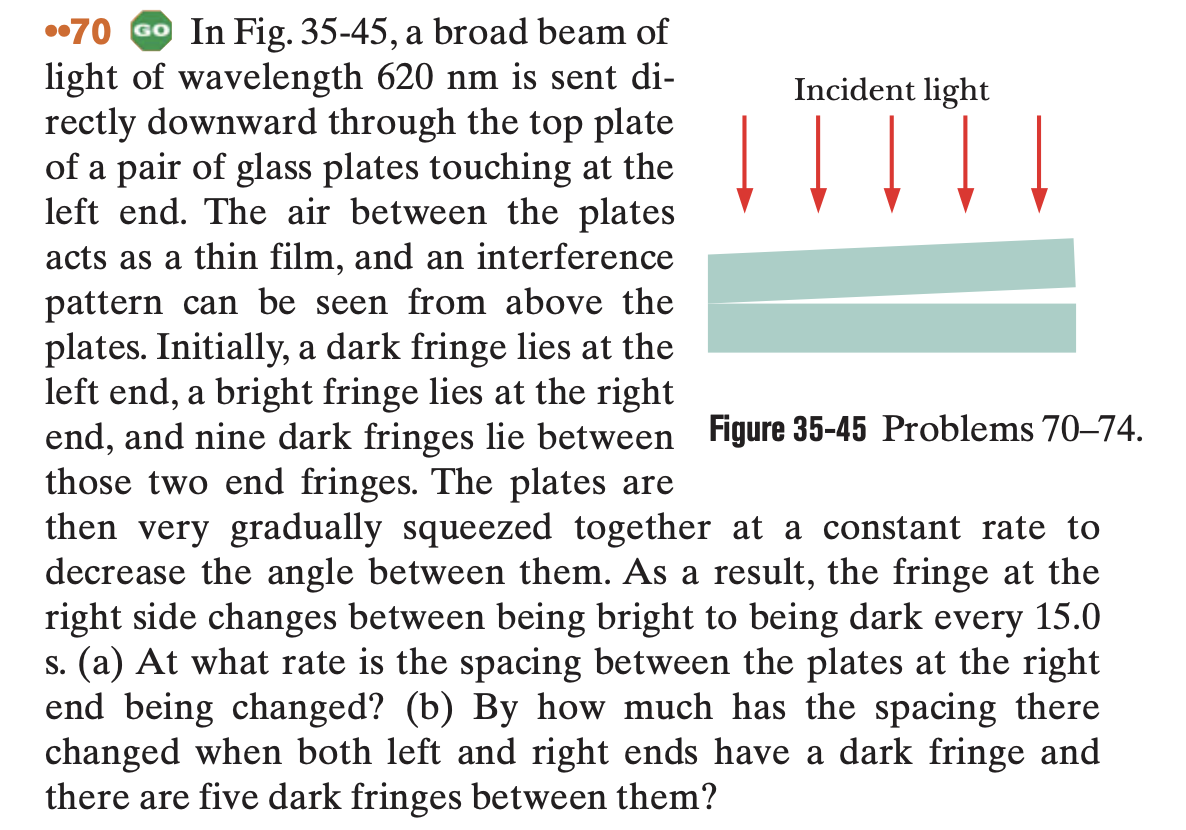 ••70 GO In Fig. 35-45, a broad beam of light of wavelength 620 nm is sent directly downward through the top plate of a pair of glass plates touching at the left end. The air between the plates acts as a thin film, and an interference pattern can be seen from above the plates. Initially, a dark fringe lies at the left end, a bright fringe lies at the right end, and nine dark fringes lie between those two end fringes. The plates are then very gradually squeezed together at a constant rate to decrease the angle between them. As a result, the fringe at the right side changes between being bright to being dark every 15.0 s. (a) At what rate is the spacing between the plates at the right end being changed? (b) By how much has the spacing there changed when both left and right ends have a dark fringe and there are five dark fringes between them?

Incident light

Figure 35-45 Problems 70–74.